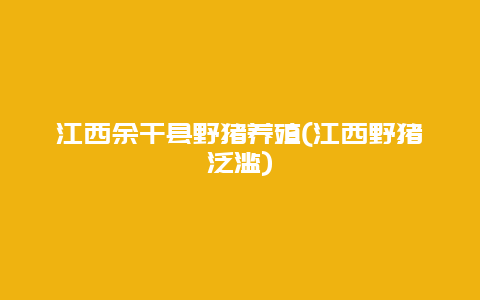 江西余干县野猪养殖(江西野猪泛滥)